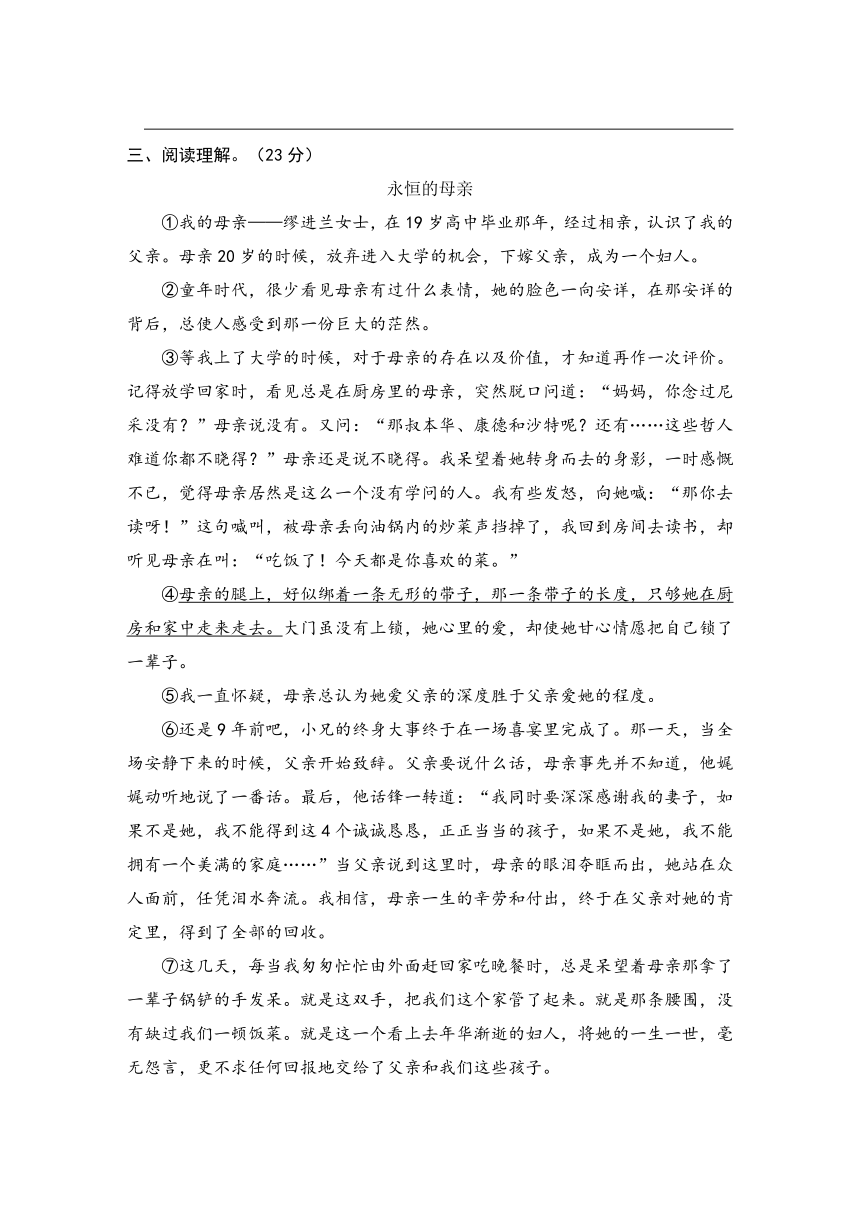 三、阅读理解。（23 分）

永恒的母亲

①我的母亲——缪进兰女士，在 19 岁高中毕业那年，经过相亲，认识了我的父亲。母亲 20 岁的时候，放弃进入大学的机会，下嫁父亲，成为一个妇人。

②童年时代，很少看见母亲有过什么表情，她的脸色一向安详，在那安详的背后，总使人感受到那一份巨大的茫然。

③等我上了大学的时候，对于母亲的存在以及价值，才知道再作一次评价。记得放学回家时，看见总是在厨房里的母亲，突然脱口问道：“妈妈，你念过尼采没有？”母亲说没有。又问：“那叔本华、康德和沙特呢？还有……这些哲人难道你都不晓得？”母亲还是说不晓得。我呆望着她转身而去的身影，一时感慨不已，觉得母亲居然是这么一个没有学问的人。我有些发怒，向她喊：“那你去读呀！”这句喊叫，被母亲丢向油锅内的炒菜声挡掉了，我回到房间去读书，却听见母亲在叫：“吃饭了！今天都是你喜欢的菜。”

④母亲的腿上，好似绑着一条无形的带子，那一条带子的长度，只够她在厨房和家中走来走去。大门虽没有上锁，她心里的爱，却使她甘心情愿把自己锁了一辈子。

⑤我一直怀疑，母亲总认为她爱父亲的深度胜于父亲爱她的程度。

⑥还是 9 年前吧，小兄的终身大事终于在一场喜宴里完成了。那一天，当全场安静下来的时候，父亲开始致辞。父亲要说什么话，母亲事先并不知道，他娓娓动听地说了一番话。最后，他话锋一转道：“我同时要深深感谢我的妻子，如果不是她，我不能得到这 4 个诚诚恳恳，正正当当的孩子，如果不是她，我不能拥有一个美满的家庭……”当父亲说到这里时，母亲的眼泪夺眶而出，她站在众人面前，任凭泪水奔流。我相信，母亲一生的辛劳和付出，终于在父亲对她的肯定里，得到了全部的回收。

⑦这几天，每当我匆匆忙忙由外面赶回家吃晚餐时，总是呆望着母亲那拿了一辈子锅铲的手发呆。就是这双手，把我们这个家管了起来。就是那条腰围，没有缺过我们一顿饭菜。就是这一个看上去年华渐逝的妇人，将她的一生一世，毫无怨言，更不求任何回报地交给了父亲和我们这些孩子。